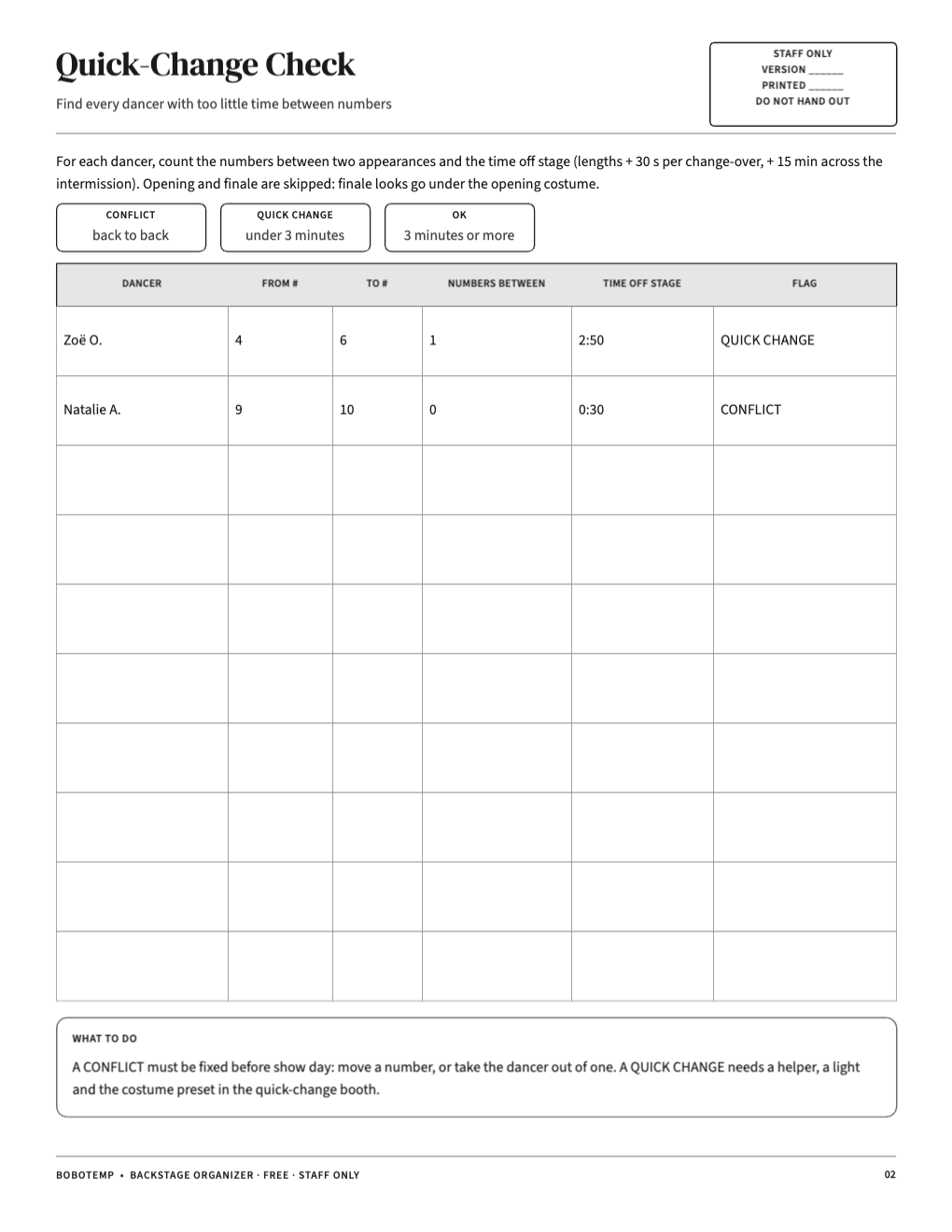 Quick-Change Check

Find every dancer with too little time between numbers

STAFF ONLY
VERSION ____
PRINTED ____
DO NOT HAND OUT

For each dancer, count the numbers between two appearances and the time off stage (lengths + 30 s per change-over, + 15 min across the intermission). Opening and finale are skipped: finale looks go under the opening costume.

CONFLICT
back to back

QUICK CHANGE
under 3 minutes

OK
3 minutes or more

| DANCER | FROM # | TO # | NUMBERS BETWEEN | TIME OFF STAGE | FLAG |
|---|---|---|---|---|---|
| Zoë O. | 4 | 6 | 1 | 2:50 | QUICK CHANGE |
| Natalie A. | 9 | 10 | 0 | 0:30 | CONFLICT |
| | | | | | |
| | | | | | |
| | | | | | |
| | | | | | |
| | | | | | |
| | | | | | |
| | | | | | |
| | | | | | |

WHAT TO DO

A CONFLICT must be fixed before show day: move a number, or take the dancer out of one. A QUICK CHANGE needs a helper, a light and the costume preset in the quick-change booth.

BOBOTEMP • BACKSTAGE ORGANIZER · FREE · STAFF ONLY

02